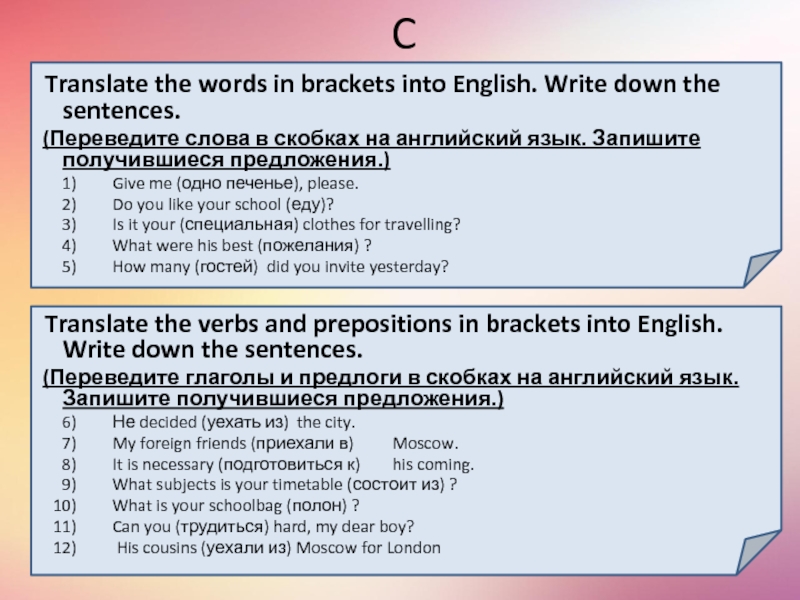 C

Translate the words in brackets into English. Write down the sentences.

(Переведите слова в скобках на английский язык. Запишите получившиеся предложения.)

1) Give me (одно печенье), please.
2) Do you like your school (еду)?
3) Is it your (специальная) clothes for travelling?
4) What were his best (пожелания) ?
5) How many (гостей) did you invite yesterday?

Translate the verbs and prepositions in brackets into English. Write down the sentences.

(Переведите глаголы и предлоги в скобках на английский язык. Запишите получившиеся предложения.)

6) Не decided (уехать из) the city.
7) My foreign friends (приехали в) Moscow.
8) It is necessary (подготовиться к) his coming.
9) What subjects is your timetable (состоит из) ?
10) What is your schoolbag (полон) ?
11) Can you (трудиться) hard, my dear boy?
12) His cousins (уехали из) Moscow for London